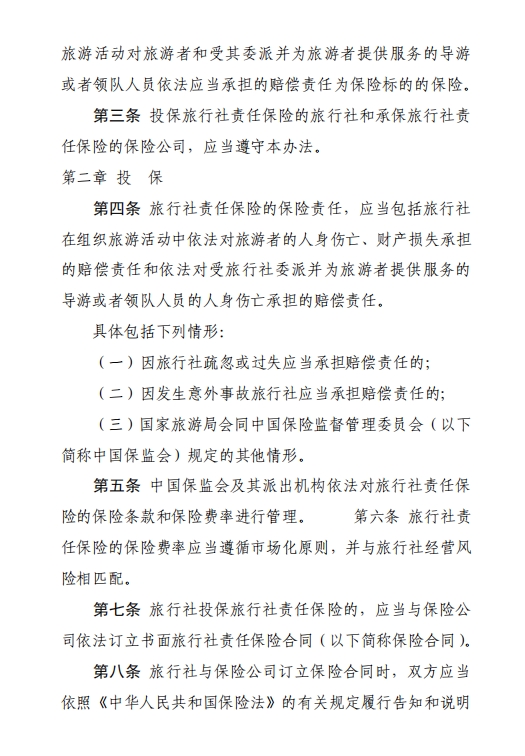 旅游活动对旅游者和受其委派并为旅游者提供服务的导游或者领队人员依法应当承担的赔偿责任为保险标的的保险。

第三条 投保旅行社责任保险的旅行社和承保旅行社责任保险的保险公司，应当遵守本办法。

第二章 投 保

第四条 旅行社责任保险的保险责任，应当包括旅行社在组织旅游活动中依法对旅游者的人身伤亡、财产损失承担的赔偿责任和依法对受旅行社委派并为旅游者提供服务的导游或者领队人员的人身伤亡承担的赔偿责任。

具体包括下列情形：

（一）因旅行社疏忽或过失应当承担赔偿责任的；

（二）因发生意外事故旅行社应当承担赔偿责任的；

（三）国家旅游局会同中国保险监督管理委员会（以下简称中国保监会）规定的其他情形。

第五条 中国保监会及其派出机构依法对旅行社责任保险的保险条款和保险费率进行管理。 第六条 旅行社责任保险的保险费率应当遵循市场化原则，并与旅行社经营风险相匹配。

第七条 旅行社投保旅行社责任保险的，应当与保险公司依法订立书面旅行社责任保险合同（以下简称保险合同）。

第八条 旅行社与保险公司订立保险合同时，双方应当依照《中华人民共和国保险法》的有关规定履行告知和说明